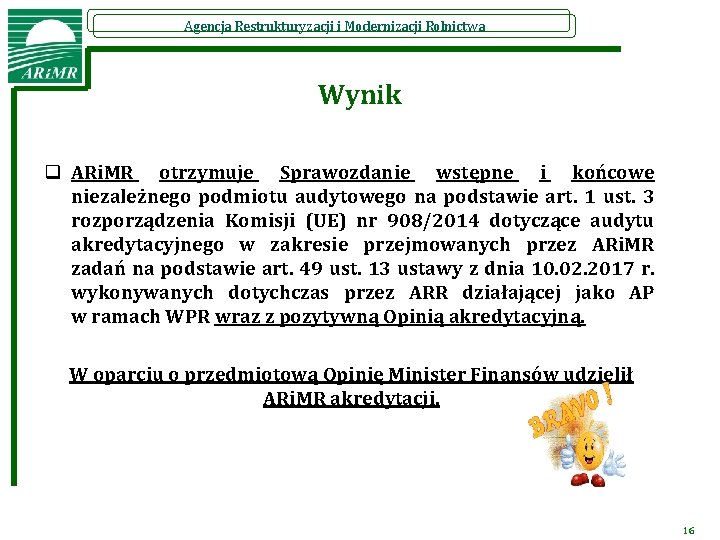 ARiMR

Agencja Restrukturyzacji i Modernizacji Rolnictwa

Wynik

❑ ARiMR otrzymuje Sprawozdanie wstępne i końcowe niezależnego podmiotu audytowego na podstawie art. 1 ust. 3 rozporządzenia Komisji (UE) nr 908/2014 dotyczące audytu akredytacyjnego w zakresie przejmowanych przez ARiMR zadań na podstawie art. 49 ust. 13 ustawy z dnia 10.02.2017 r. wykonywanych dotychczas przez ARR działającej jako AP w ramach WPR wraz z pozytywną Opinią akredytacyjną.

W oparciu o przedmiotową Opinię Minister Finansów udzielił ARiMR akredytacji.

BRAVO !

16